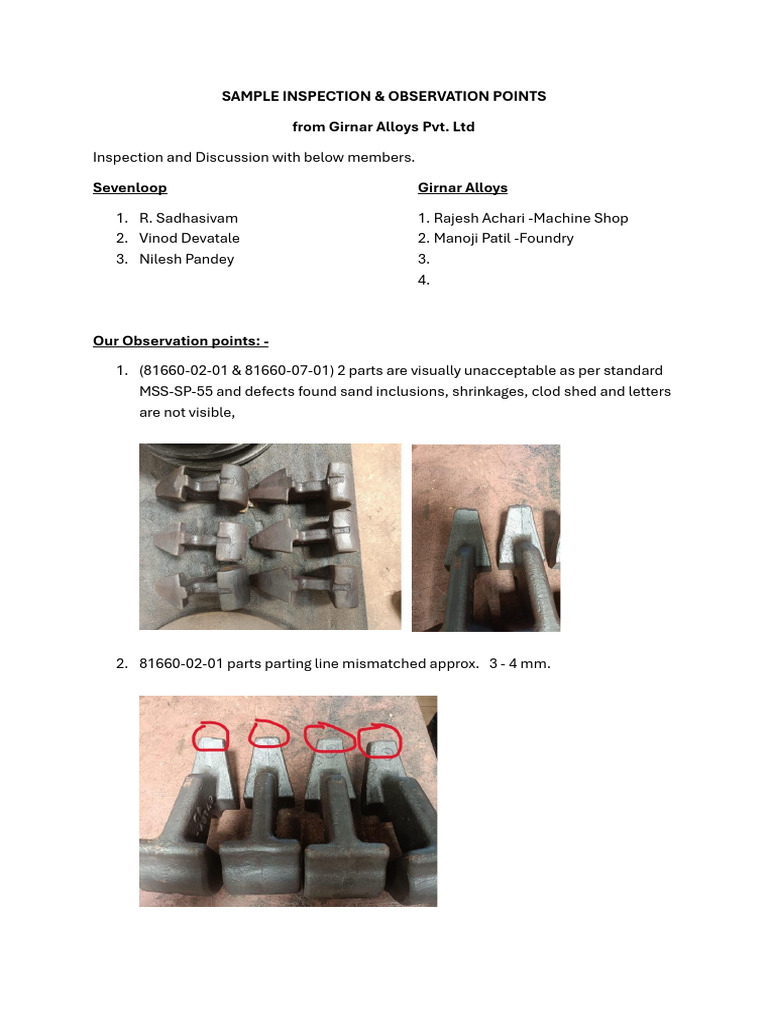 SAMPLE INSPECTION & OBSERVATION POINTS

from Girnar Alloys Pvt. Ltd

Inspection and Discussion with below members.

Sevenloop

1. R. Sadhasivam
2. Vinod Devatale
3. Nilesh Pandey

Girnar Alloys

1. Rajesh Achari -Machine Shop
2. Manoji Patil -Foundry
3.
4.

Our Observation points: -

1. (81660-02-01 & 81660-07-01) 2 parts are visually unacceptable as per standard MSS-SP-55 and defects found sand inclusions, shrinkages, clod shed and letters are not visible,

2. 81660-02-01 parts parting line mismatched approx. 3 - 4 mm.